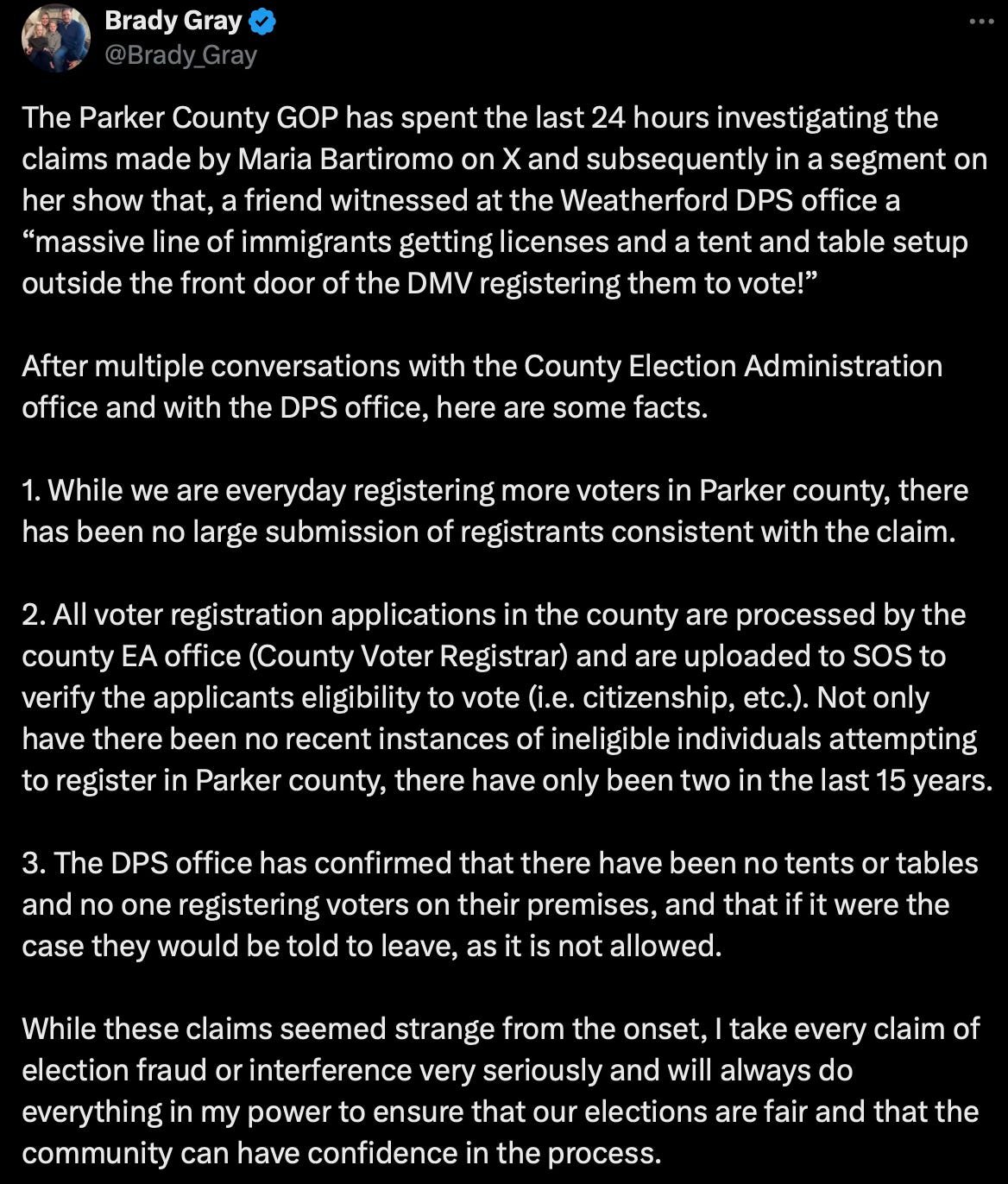 Brady Gray
@Brady_Gray

The Parker County GOP has spent the last 24 hours investigating the claims made by Maria Bartiromo on X and subsequently in a segment on her show that, a friend witnessed at the Weatherford DPS office a “massive line of immigrants getting licenses and a tent and table setup outside the front door of the DMV registering them to vote!”

After multiple conversations with the County Election Administration office and with the DPS office, here are some facts.

1. While we are everyday registering more voters in Parker county, there has been no large submission of registrants consistent with the claim.

2. All voter registration applications in the county are processed by the county EA office (County Voter Registrar) and are uploaded to SOS to verify the applicants eligibility to vote (i.e. citizenship, etc.). Not only have there been no recent instances of ineligible individuals attempting to register in Parker county, there have only been two in the last 15 years.

3. The DPS office has confirmed that there have been no tents or tables and no one registering voters on their premises, and that if it were the case they would be told to leave, as it is not allowed.

While these claims seemed strange from the onset, I take every claim of election fraud or interference very seriously and will always do everything in my power to ensure that our elections are fair and that the community can have confidence in the process.